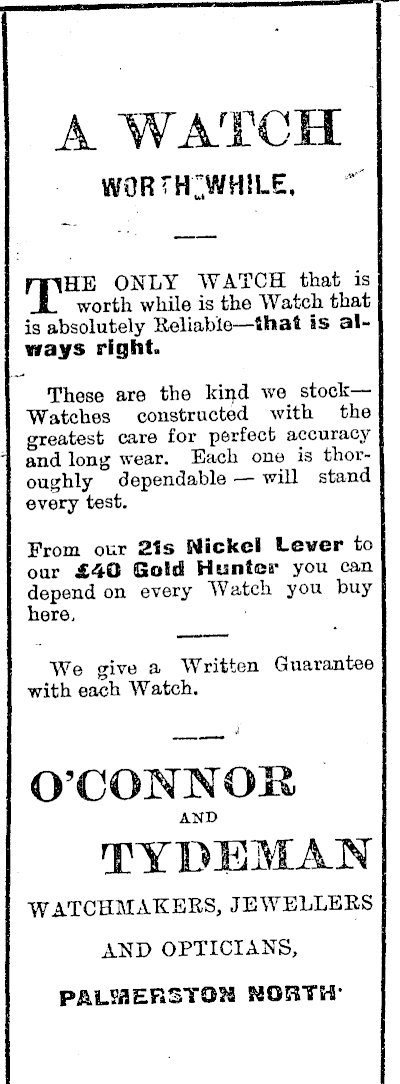 A WATCH

WORTH WHILE.

THE ONLY WATCH that is worth while is the Watch that is absolutely Reliable—that is always right.

These are the kind we stock—Watches constructed with the greatest care for perfect accuracy and long wear. Each one is thoroughly dependable — will stand every test.

From our 21s Nickel Lever to our £40 Gold Hunter you can depend on every Watch you buy here.

We give a Written Guarantee with each Watch.

O'CONNOR

AND

TYDEMAN

WATCHMAKERS, JEWELLERS

AND OPTICIANS,

PALMERSTON NORTH.